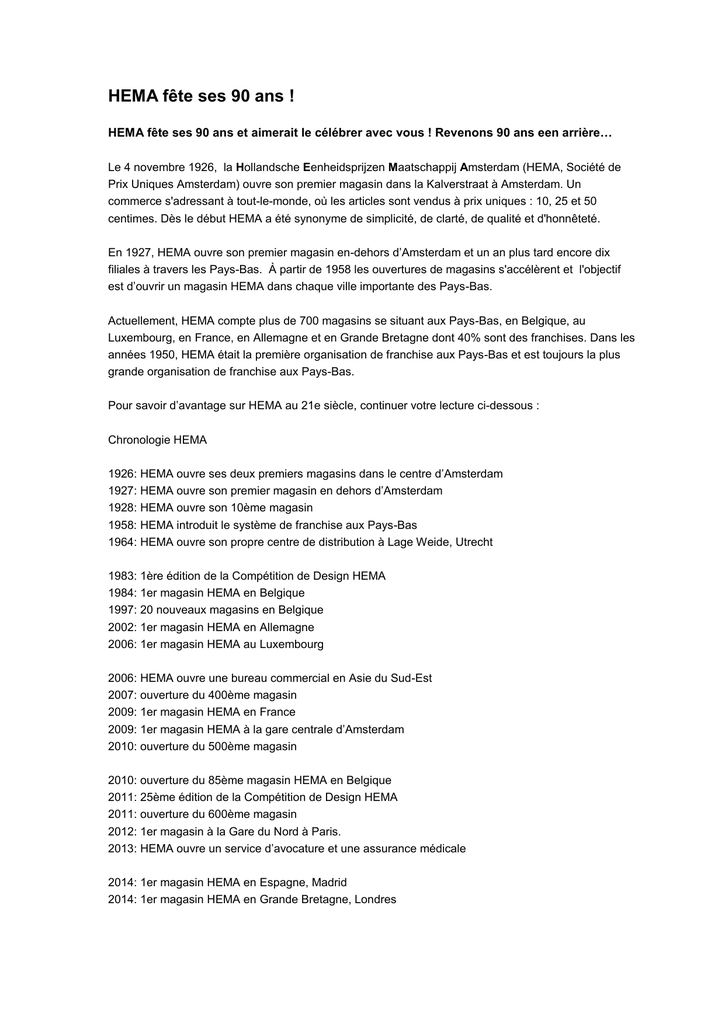 HEMA fête ses 90 ans !

HEMA fête ses 90 ans et aimerait le célébrer avec vous ! Revenons 90 ans een arrière…

Le 4 novembre 1926, la Hollandsche Eenheidsprijzen Maatschappij Amsterdam (HEMA, Société de Prix Uniques Amsterdam) ouvre son premier magasin dans la Kalverstraat à Amsterdam. Un commerce s'adressant à tout-le-monde, où les articles sont vendus à prix uniques : 10, 25 et 50 centimes. Dès le début HEMA a été synonyme de simplicité, de clarté, de qualité et d'honnêteté.

En 1927, HEMA ouvre son premier magasin en-dehors d'Amsterdam et un an plus tard encore dix filiales à travers les Pays-Bas. À partir de 1958 les ouvertures de magasins s'accélèrent et l'objectif est d'ouvrir un magasin HEMA dans chaque ville importante des Pays-Bas.

Actuellement, HEMA compte plus de 700 magasins se situant aux Pays-Bas, en Belgique, au Luxembourg, en France, en Allemagne et en Grande Bretagne dont 40% sont des franchises. Dans les années 1950, HEMA était la première organisation de franchise aux Pays-Bas et est toujours la plus grande organisation de franchise aux Pays-Bas.

Pour savoir d'avantage sur HEMA au 21e siècle, continuer votre lecture ci-dessous :

Chronologie HEMA

1926: HEMA ouvre ses deux premiers magasins dans le centre d'Amsterdam
1927: HEMA ouvre son premier magasin en dehors d'Amsterdam
1928: HEMA ouvre son 10ème magasin
1958: HEMA introduit le système de franchise aux Pays-Bas
1964: HEMA ouvre son propre centre de distribution à Lage Weide, Utrecht

1983: 1ère édition de la Compétition de Design HEMA
1984: 1er magasin HEMA en Belgique
1997: 20 nouveaux magasins en Belgique
2002: 1er magasin HEMA en Allemagne
2006: 1er magasin HEMA au Luxembourg

2006: HEMA ouvre une bureau commercial en Asie du Sud-Est
2007: ouverture du 400ème magasin
2009: 1er magasin HEMA en France
2009: 1er magasin HEMA à la gare centrale d'Amsterdam
2010: ouverture du 500ème magasin

2010: ouverture du 85ème magasin HEMA en Belgique
2011: 25ème édition de la Compétition de Design HEMA
2011: ouverture du 600ème magasin
2012: 1er magasin à la Gare du Nord à Paris.
2013: HEMA ouvre un service d'avocature et une assurance médicale

2014: 1er magasin HEMA en Espagne, Madrid
2014: 1er magasin HEMA en Grande Bretagne, Londres